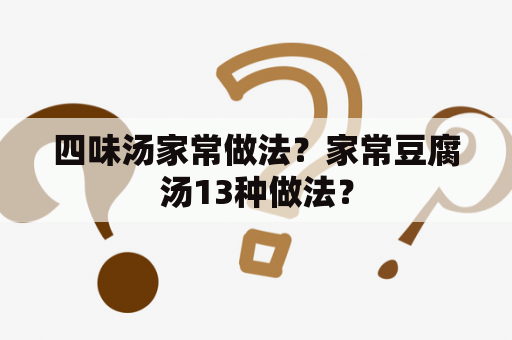 四味汤家常做法？家常豆腐汤13种做法？